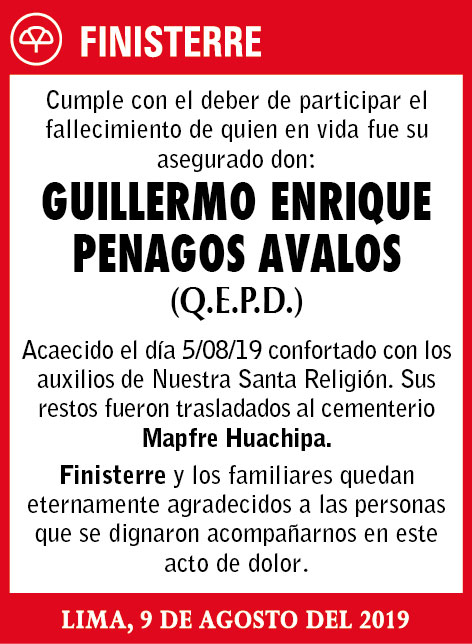 FINISTERRE

Cumple con el deber de participar el fallecimiento de quien en vida fue su asegurado don:

GUILLERMO ENRIQUE PENAGOS AVALOS

(Q.E.P.D.)

Acaecido el día 5/08/19 confortado con los auxilios de Nuestra Santa Religión. Sus restos fueron trasladados al cementerio Mapfre Huachipa.

Finisterre y los familiares quedan eternamente agradecidos a las personas que se dignaron acompañarnos en este acto de dolor.

LIMA, 9 DE AGOSTO DEL 2019